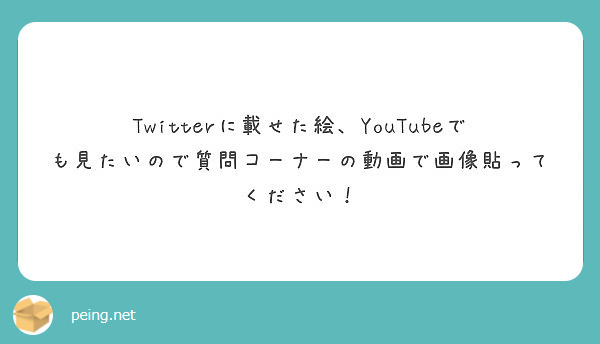 Twitterに載せた絵、YouTubeでも見たいので質問コーナーの動画で画像貼ってください！

peing.net